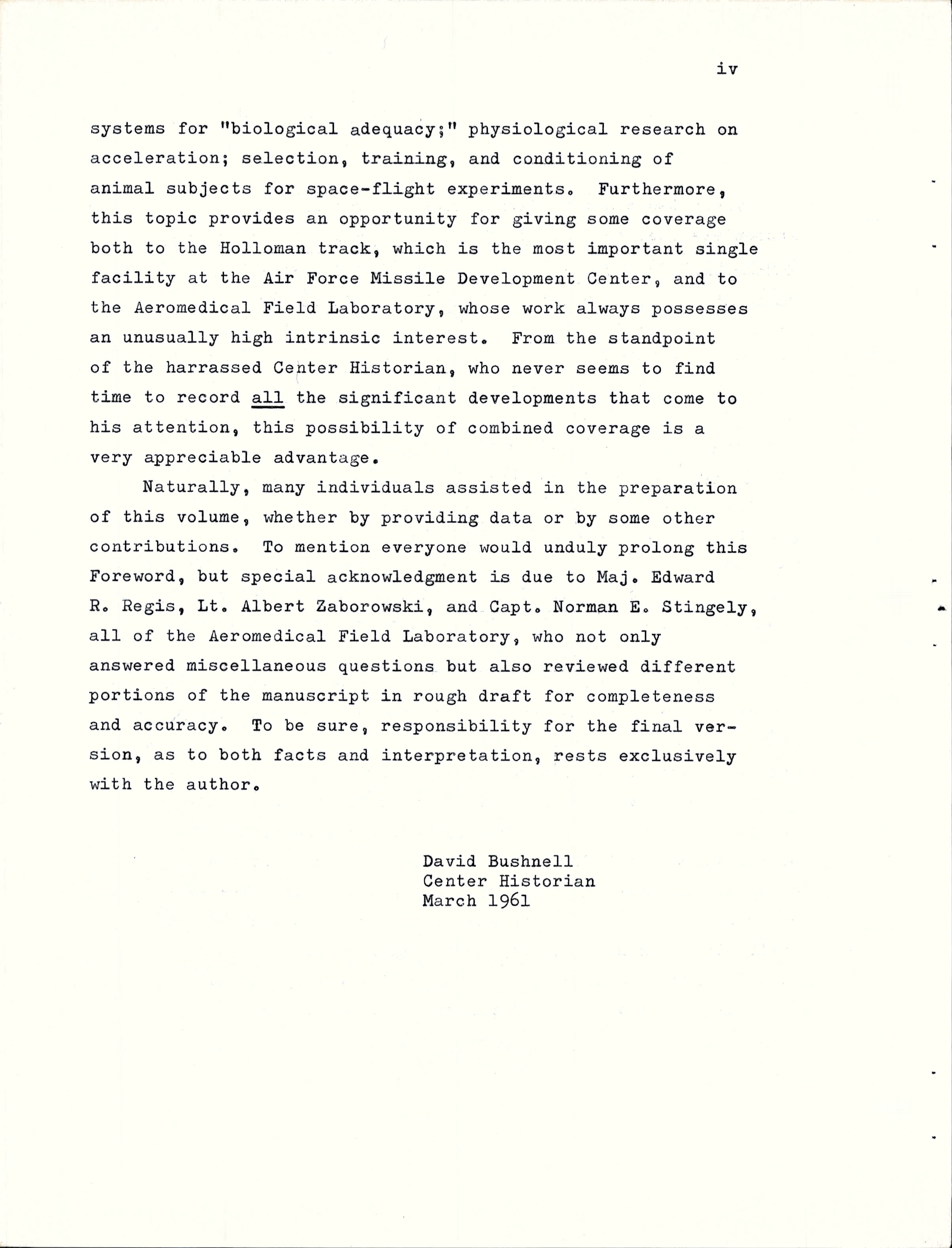 iv

systems for "biological adequacy;" physiological research on acceleration; selection, training, and conditioning of animal subjects for space-flight experiments. Furthermore, this topic provides an opportunity for giving some coverage both to the Holloman track, which is the most important single facility at the Air Force Missile Development Center, and to the Aeromedical Field Laboratory, whose work always possesses an unusually high intrinsic interest. From the standpoint of the harrassed Center Historian, who never seems to find time to record all the significant developments that come to his attention, this possibility of combined coverage is a very appreciable advantage.

Naturally, many individuals assisted in the preparation of this volume, whether by providing data or by some other contributions. To mention everyone would unduly prolong this Foreword, but special acknowledgment is due to Maj. Edward R. Regis, Lt. Albert Zaborowski, and Capt. Norman E. Stingely, all of the Aeromedical Field Laboratory, who not only answered miscellaneous questions but also reviewed different portions of the manuscript in rough draft for completeness and accuracy. To be sure, responsibility for the final version, as to both facts and interpretation, rests exclusively with the author.

David Bushnell
Center Historian
March 1961